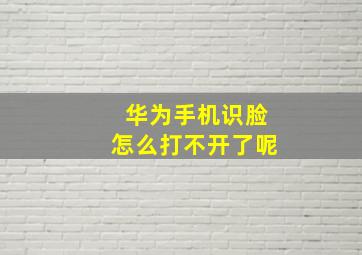 华为手机识脸
怎么打不开了呢